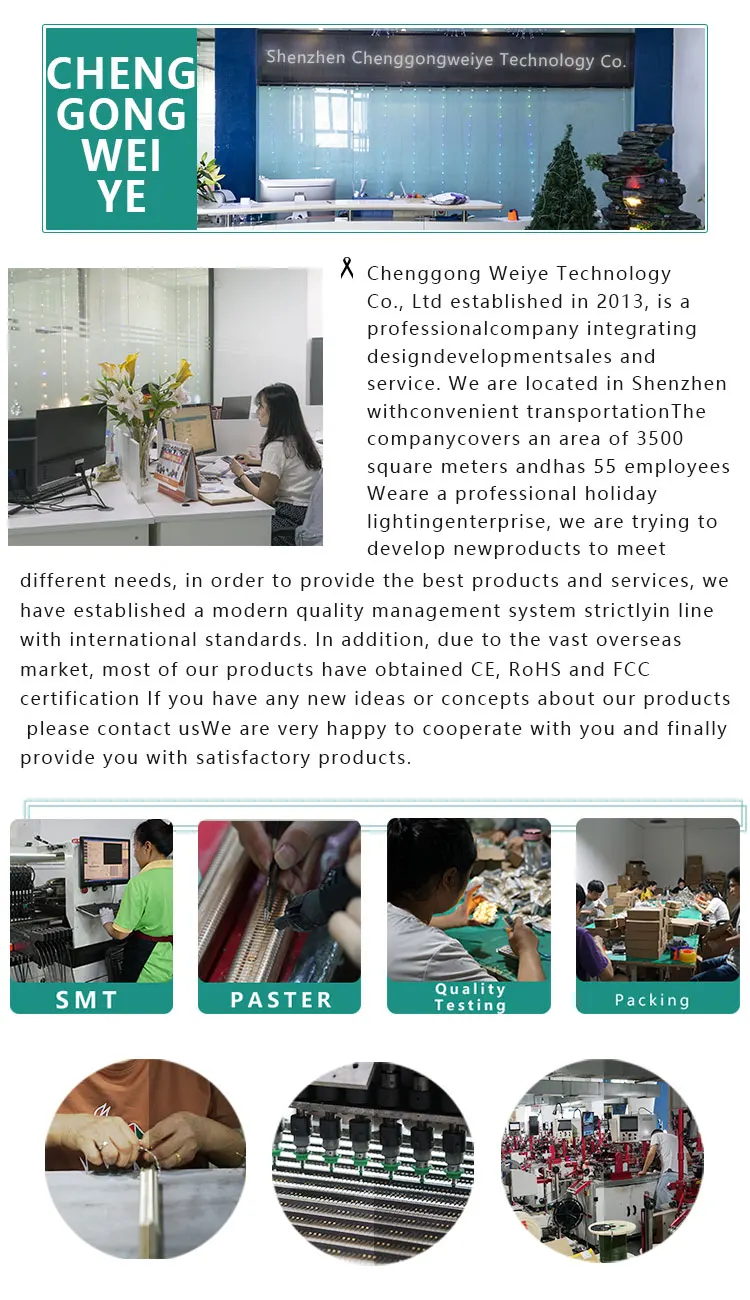 CHENG GONG WEI YE

Shenzhen Chenggongweiye Technology Co.

Chenggong Weiye Technology Co., Ltd established in 2013, is a professionalcompany integrating designdevelopmentsales and service. We are located in Shenzhen withconvenient transportationThe companycovers an area of 3500 square meters andhas 55 employees Weare a professional holiday lightingenterprise, we are trying to develop newproducts to meet different needs, in order to provide the best products and services, we have established a modern quality management system strictlyin line with international standards. In addition, due to the vast overseas market, most of our products have obtained CE, RoHS and FCC certification If you have any new ideas or concepts about our products please contact usWe are very happy to cooperate with you and finally provide you with satisfactory products.

SMT

PASTER

Quality Testing

Packing